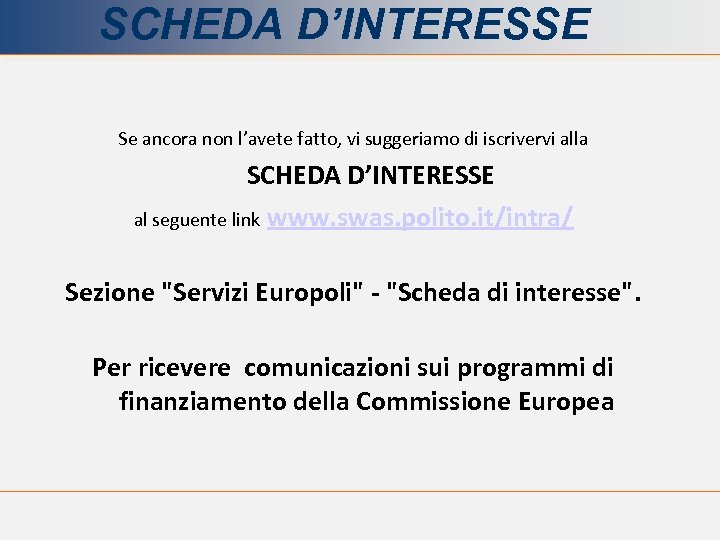 SCHEDA D'INTERESSE

Se ancora non l'avete fatto, vi suggeriamo di iscrivervi alla

SCHEDA D'INTERESSE

al seguente link www.swas.polito.it/intra/

Sezione "Servizi Europoli" - "Scheda di interesse".

Per ricevere comunicazioni sui programmi di finanziamento della Commissione Europea